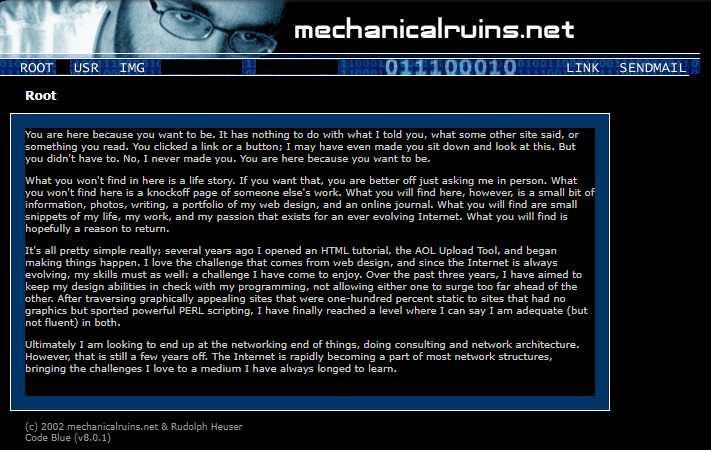 mechanicalruins.net

ROOT USR IMG 011100010 LINK SENDMAIL

Root

You are here because you want to be. It has nothing to do with what I told you, what some other site said, or something you read. You clicked a link or a button; I may have even made you sit down and look at this. But you didn't have to. No, I never made you. You are here because you want to be.

What you won't find in here is a life story. If you want that, you are better off just asking me in person. What you won't find here is a knockoff page of someone else's work. What you will find here, however, is a small bit of information, photos, writing, a portfolio of my web design, and an online journal. What you will find are small snippets of my life, my work, and my passion that exists for an ever evolving Internet. What you will find is hopefully a reason to return.

It's all pretty simple really; several years ago I opened an HTML tutorial, the AOL Upload Tool, and began making things happen. I love the challenge that comes from web design, and since the Internet is always evolving, my skills must as well: a challenge I have come to enjoy. Over the past three years, I have aimed to keep my design abilities in check with my programming, not allowing either one to surge too far ahead of the other. After traversing graphically appealing sites that were one-hundred percent static to sites that had no graphics but sported powerful PERL scripting, I have finally reached a level where I can say I am adequate (but not fluent) in both.

Ultimately I am looking to end up at the networking end of things, doing consulting and network architecture. However, that is still a few years off. The Internet is rapidly becoming a part of most network structures, bringing the challenges I love to a medium I have always longed to learn.

(c) 2002 mechanicalruins.net & Rudolph Heuser
Code Blue (v8.0.1)